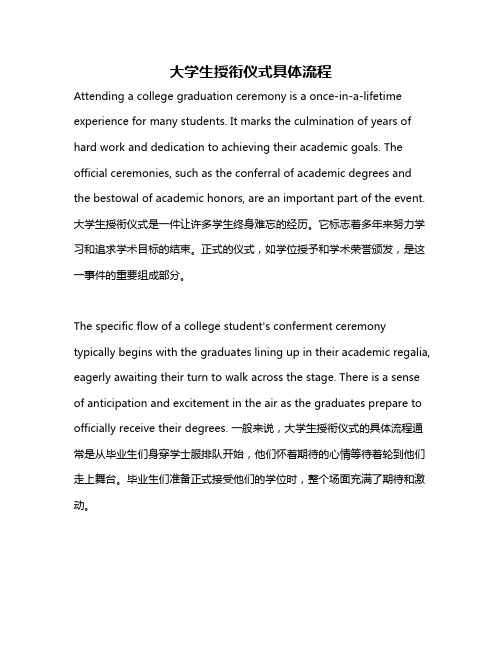 大学生授衔仪式具体流程

Attending a college graduation ceremony is a once-in-a-lifetime experience for many students. It marks the culmination of years of hard work and dedication to achieving their academic goals. The official ceremonies, such as the conferral of academic degrees and the bestowal of academic honors, are an important part of the event. 大学生授衔仪式是一件让许多学生终身难忘的经历。它标志着多年来努力学习和追求学术目标的结束。正式的仪式，如学位授予和学术荣誉颁发，是这一事件的重要组成部分。

The specific flow of a college student's conferment ceremony typically begins with the graduates lining up in their academic regalia, eagerly awaiting their turn to walk across the stage. There is a sense of anticipation and excitement in the air as the graduates prepare to officially receive their degrees. 一般来说，大学生授衔仪式的具体流程通常是从毕业生们身穿学士服排队开始，他们怀着期待的心情等待着轮到他们走上舞台。毕业生们准备正式接受他们的学位时，整个场面充满了期待和激动。